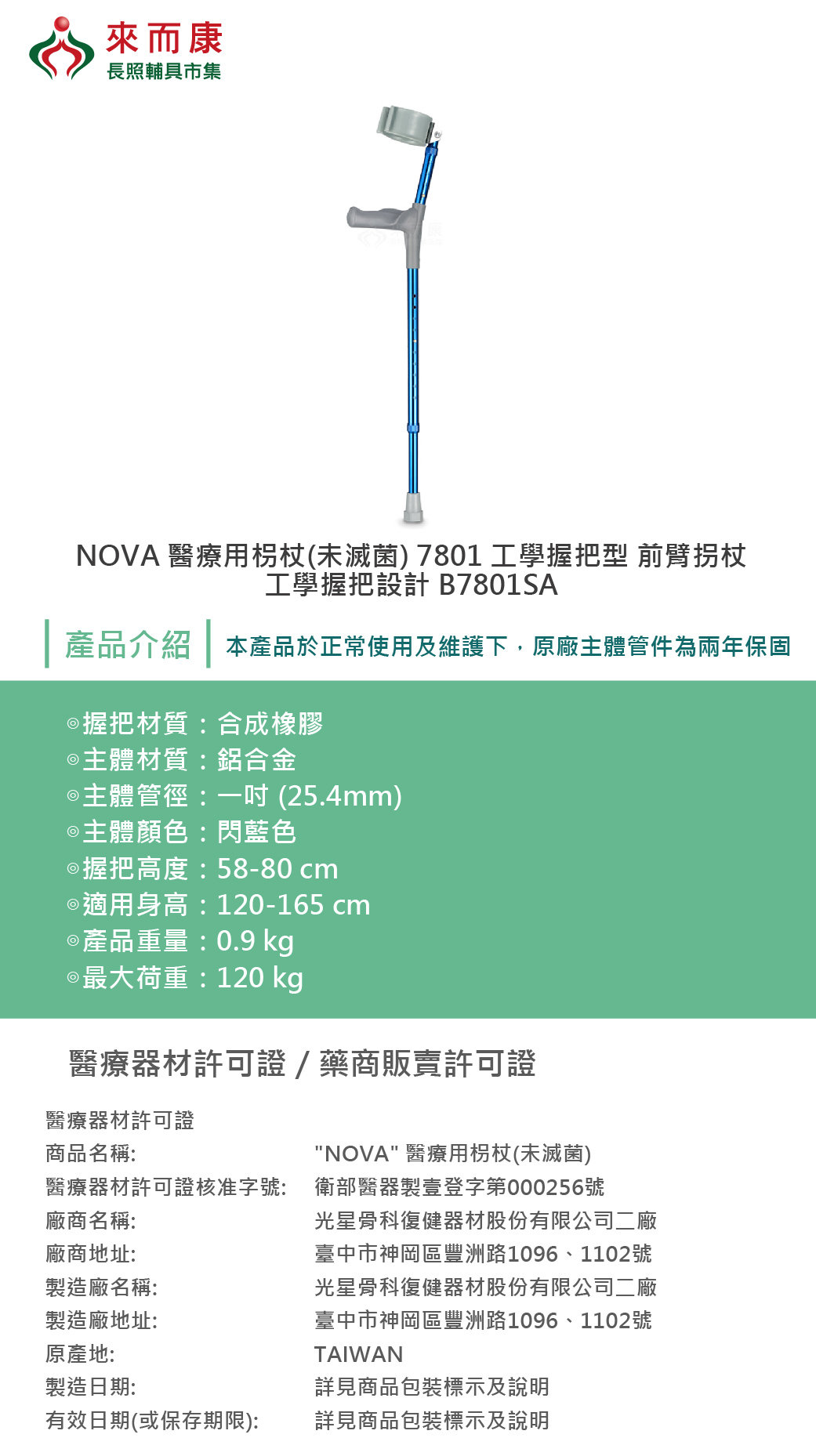 來而康
長照輔具市集

NOVA 醫療用枴杖(未滅菌) 7801 工學握把型 前臂拐杖
工學握把設計 B7801SA

產品介紹 本產品於正常使用及維護下，原廠主體管件為兩年保固

◎握把材質：合成橡膠
◎主體材質：鋁合金
◎主體管徑：一吋 (25.4mm)
◎主體顏色：閃藍色
◎握把高度：58-80 cm
◎適用身高：120-165 cm
◎產品重量：0.9 kg
◎最大荷重：120 kg

醫療器材許可證 / 藥商販賣許可證

醫療器材許可證

| | |
|---|---|
| 商品名稱: | "NOVA" 醫療用枴杖(未滅菌) |
| 醫療器材許可證核准字號: | 衛部醫器製壹登字第000256號 |
| 廠商名稱: | 光星骨科復健器材股份有限公司二廠 |
| 廠商地址: | 臺中市神岡區豐洲路1096、1102號 |
| 製造廠名稱: | 光星骨科復健器材股份有限公司二廠 |
| 製造廠地址: | 臺中市神岡區豐洲路1096、1102號 |
| 原產地: | TAIWAN |
| 製造日期: | 詳見商品包裝標示及說明 |
| 有效日期(或保存期限): | 詳見商品包裝標示及說明 |